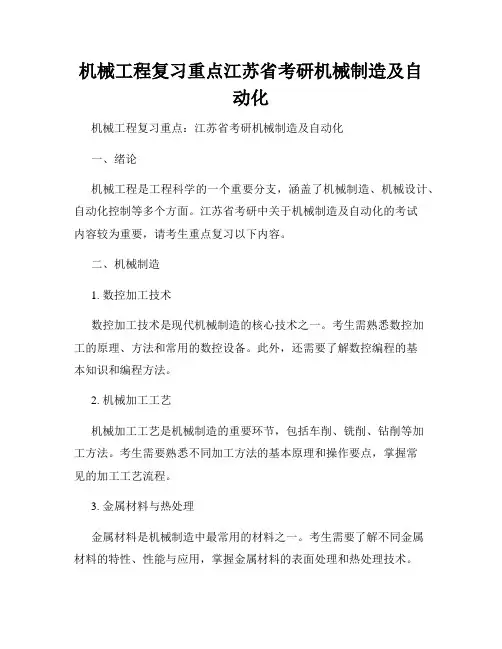 机械工程复习重点江苏省考研机械制造及自动化

机械工程复习重点：江苏省考研机械制造及自动化

一、绪论

机械工程是工程科学的一个重要分支，涵盖了机械制造、机械设计、自动化控制等多个方面。江苏省考研中关于机械制造及自动化的考试内容较为重要，请考生重点复习以下内容。

二、机械制造

1. 数控加工技术

数控加工技术是现代机械制造的核心技术之一。考生需熟悉数控加工的原理、方法和常用的数控设备。此外，还需要了解数控编程的基本知识和编程方法。

2. 机械加工工艺

机械加工工艺是机械制造的重要环节，包括车削、铣削、钻削等加工方法。考生需要熟悉不同加工方法的基本原理和操作要点，掌握常见的加工工艺流程。

3. 金属材料与热处理

金属材料是机械制造中最常用的材料之一。考生需要了解不同金属材料的特性、性能与应用，掌握金属材料的表面处理和热处理技术。